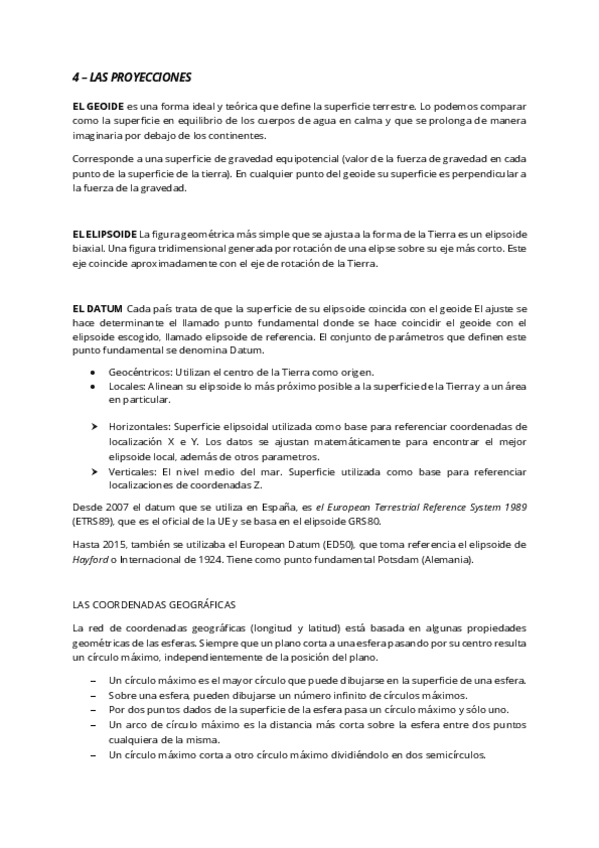 4 – LAS PROYECCIONES

EL GEOIDE es una forma ideal y teórica que define la superficie terrestre. Lo podemos comparar como la superficie en equilibrio de los cuerpos de agua en calma y que se prolonga de manera imaginaria por debajo de los continentes.

Corresponde a una superficie de gravedad equipotencial (valor de la fuerza de gravedad en cada punto de la superficie de la tierra). En cualquier punto del geoide su superficie es perpendicular a la fuerza de la gravedad.

EL ELIPSOIDE La figura geométrica más simple que se ajusta a la forma de la Tierra es un elipsoide biaxial. Una figura tridimensional generada por rotación de una elipse sobre su eje más corto. Este eje coincide aproximadamente con el eje de rotación de la Tierra.

EL DATUM Cada país trata de que la superficie de su elipsoide coincida con el geoide El ajuste se hace determinante el llamado punto fundamental donde se hace coincidir el geoide con el elipsoide escogido, llamado elipsoide de referencia. El conjunto de parámetros que definen este punto fundamental se denomina Datum.

• Geocéntricos: Utilizan el centro de la Tierra como origen.
• Locales: Alinean su elipsoide lo más próximo posible a la superficie de la Tierra y a un área en particular.

➤ Horizontales: Superficie elipsoidal utilizada como base para referenciar coordenadas de localización X e Y. Los datos se ajustan matemáticamente para encontrar el mejor elipsoide local, además de otros parametros.
➤ Verticales: El nivel medio del mar. Superficie utilizada como base para referenciar localizaciones de coordenadas Z.

Desde 2007 el datum que se utiliza en España, es el European Terrestrial Reference System 1989 (ETRS89), que es el oficial de la UE y se basa en el elipsoide GRS80.

Hasta 2015, también se utilizaba el European Datum (ED50), que toma referencia el elipsoide de Hayford o Internacional de 1924. Tiene como punto fundamental Potsdam (Alemania).

LAS COORDENADAS GEOGRÁFICAS

La red de coordenadas geográficas (longitud y latitud) está basada en algunas propiedades geométricas de las esferas. Siempre que un plano corta a una esfera pasando por su centro resulta un círculo máximo, independientemente de la posición del plano.

– Un círculo máximo es el mayor círculo que puede dibujarse en la superficie de una esfera.
– Sobre una esfera, pueden dibujarse un número infinito de círculos máximos.
– Por dos puntos dados de la superficie de la esfera pasa un círculo máximo y sólo uno.
– Un arco de círculo máximo es la distancia más corta sobre la esfera entre dos puntos cualquiera de la misma.
– Un círculo máximo corta a otro círculo máximo dividiéndolo en dos semicírculos.